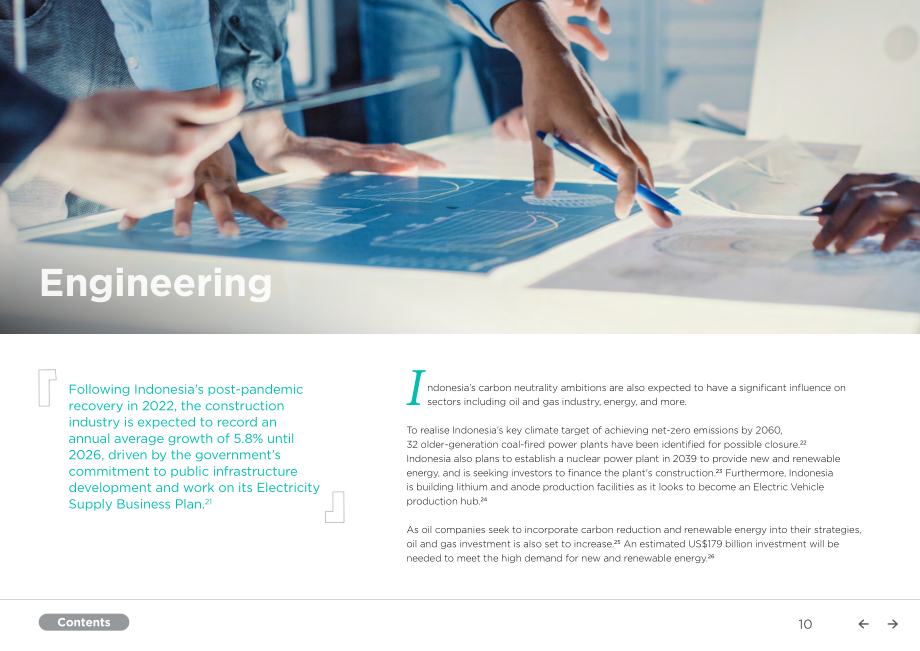 Engineering

Following Indonesia's post-pandemic recovery in 2022, the construction industry is expected to record an annual average growth of 5.8% until 2026, driven by the government's commitment to public infrastructure development and work on its Electricity Supply Business Plan.$^{21}$

Indonesia's carbon neutrality ambitions are also expected to have a significant influence on sectors including oil and gas industry, energy, and more.

To realise Indonesia's key climate target of achieving net-zero emissions by 2060, 32 older-generation coal-fired power plants have been identified for possible closure.$^{22}$ Indonesia also plans to establish a nuclear power plant in 2039 to provide new and renewable energy, and is seeking investors to finance the plant's construction.$^{23}$ Furthermore, Indonesia is building lithium and anode production facilities as it looks to become an Electric Vehicle production hub.$^{24}$

As oil companies seek to incorporate carbon reduction and renewable energy into their strategies, oil and gas investment is also set to increase.$^{25}$ An estimated US$179 billion investment will be needed to meet the high demand for new and renewable energy.$^{26}$

Contents

10 ← →